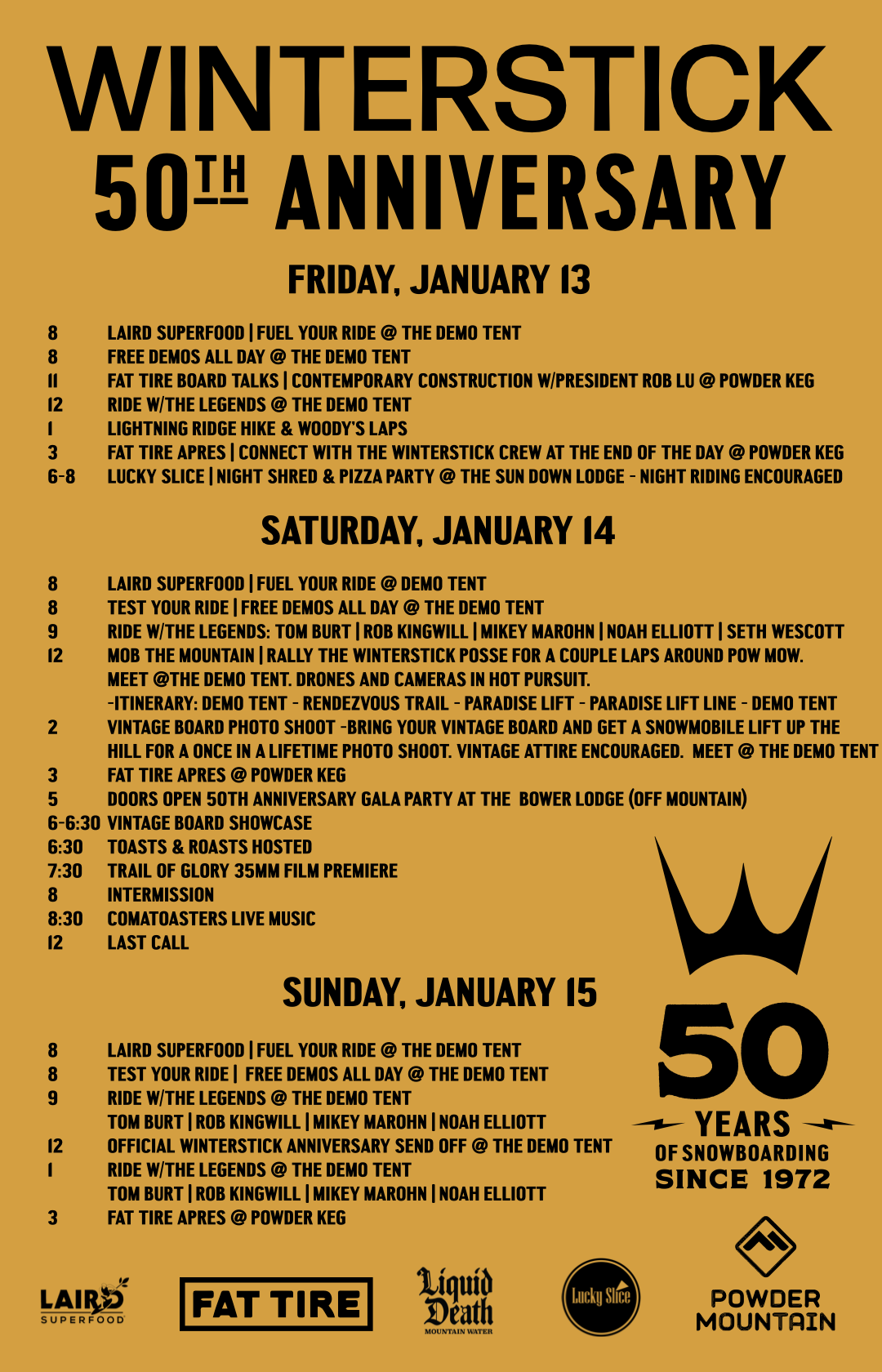 WINTERSTICK
50TH ANNIVERSARY

FRIDAY, JANUARY 13

8 LAIRD SUPERFOOD | FUEL YOUR RIDE @ THE DEMO TENT
8 FREE DEMOS ALL DAY @ THE DEMO TENT
11 FAT TIRE BOARD TALKS | CONTEMPORARY CONSTRUCTION W/PRESIDENT ROB LU @ POWDER KEG
12 RIDE W/THE LEGENDS @ THE DEMO TENT
1 LIGHTNING RIDGE HIKE & WOODY'S LAPS
3 FAT TIRE APRES | CONNECT WITH THE WINTERSTICK CREW AT THE END OF THE DAY @ POWDER KEG
6-8 LUCKY SLICE | NIGHT SHRED & PIZZA PARTY @ THE SUN DOWN LODGE - NIGHT RIDING ENCOURAGED

SATURDAY, JANUARY 14

8 LAIRD SUPERFOOD | FUEL YOUR RIDE @ DEMO TENT
8 TEST YOUR RIDE | FREE DEMOS ALL DAY @ THE DEMO TENT
9 RIDE W/THE LEGENDS: TOM BURT | ROB KINGWILL | MIKEY MAROHN | NOAH ELLIOTT | SETH WESCOTT
12 MOB THE MOUNTAIN | RALLY THE WINTERSTICK POSSE FOR A COUPLE LAPS AROUND POW MOW. MEET @THE DEMO TENT. DRONES AND CAMERAS IN HOT PURSUIT.
-ITINERARY: DEMO TENT - RENDEZVOUS TRAIL - PARADISE LIFT - PARADISE LIFT LINE - DEMO TENT
2 VINTAGE BOARD PHOTO SHOOT -BRING YOUR VINTAGE BOARD AND GET A SNOWMOBILE LIFT UP THE HILL FOR A ONCE IN A LIFETIME PHOTO SHOOT. VINTAGE ATTIRE ENCOURAGED. MEET @ THE DEMO TENT
3 FAT TIRE APRES @ POWDER KEG
5 DOORS OPEN 50TH ANNIVERSARY GALA PARTY AT THE BOWER LODGE (OFF MOUNTAIN)
6-6:30 VINTAGE BOARD SHOWCASE
6:30 TOASTS & ROASTS HOSTED
7:30 TRAIL OF GLORY 35MM FILM PREMIERE
8 INTERMISSION
8:30 COMATOASTERS LIVE MUSIC
12 LAST CALL

SUNDAY, JANUARY 15

8 LAIRD SUPERFOOD | FUEL YOUR RIDE @ THE DEMO TENT
8 TEST YOUR RIDE | FREE DEMOS ALL DAY @ THE DEMO TENT
9 RIDE W/THE LEGENDS @ THE DEMO TENT
TOM BURT | ROB KINGWILL | MIKEY MAROHN | NOAH ELLIOTT
12 OFFICIAL WINTERSTICK ANNIVERSARY SEND OFF @ THE DEMO TENT
1 RIDE W/THE LEGENDS @ THE DEMO TENT
TOM BURT | ROB KINGWILL | MIKEY MAROHN | NOAH ELLIOTT
3 FAT TIRE APRES @ POWDER KEG

50
YEARS
OF SNOWBOARDING
SINCE 1972

LAIRD SUPERFOOD
FAT TIRE
Liquid Death MOUNTAIN WATER
Lucky Slice
POWDER MOUNTAIN